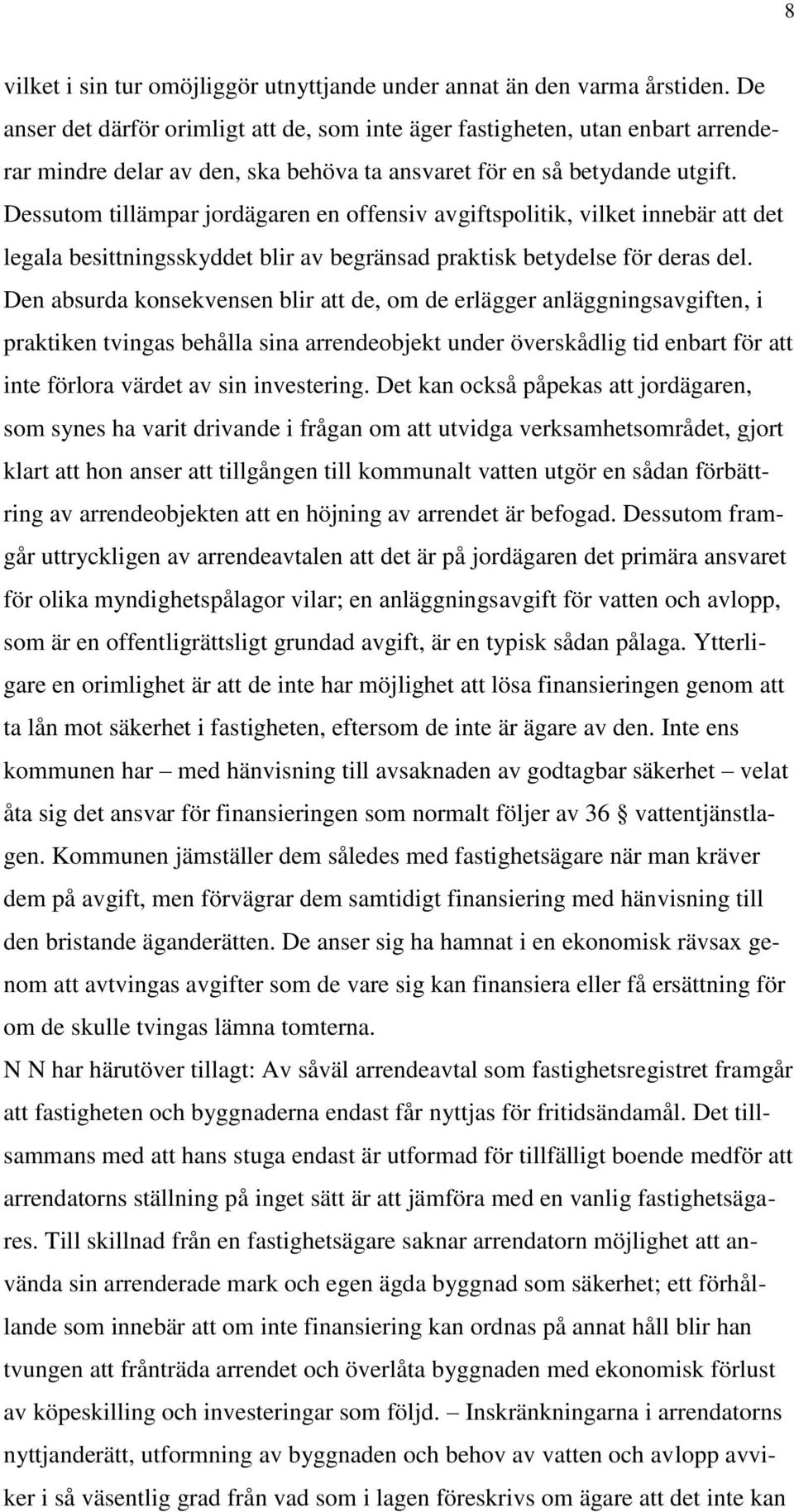 8

vilket i sin tur omöjliggör utnyttjande under annat än den varma årstiden. De anser det därför orimligt att de, som inte äger fastigheten, utan enbart arrenderar mindre delar av den, ska behöva ta ansvaret för en så betydande utgift. Dessutom tillämpar jordägaren en offensiv avgiftspolitik, vilket innebär att det legala besittningsskyddet blir av begränsad praktisk betydelse för deras del. Den absurda konsekvensen blir att de, om de erlägger anläggningsavgiften, i praktiken tvingas behålla sina arrendeobjekt under överskådlig tid enbart för att inte förlora värdet av sin investering. Det kan också påpekas att jordägaren, som synes ha varit drivande i frågan om att utvidga verksamhetsområdet, gjort klart att hon anser att tillgången till kommunalt vatten utgör en sådan förbättring av arrendeobjekten att en höjning av arrendet är befogad. Dessutom framgår uttryckligen av arrendeavtalen att det är på jordägaren det primära ansvaret för olika myndighetspålagor vilar; en anläggningsavgift för vatten och avlopp, som är en offentligrättsligt grundad avgift, är en typisk sådan pålaga. Ytterligare en orimlighet är att de inte har möjlighet att lösa finansieringen genom att ta lån mot säkerhet i fastigheten, eftersom de inte är ägare av den. Inte ens kommunen har – med hänvisning till avsaknaden av godtagbar säkerhet – velat åta sig det ansvar för finansieringen som normalt följer av 36 § vattentjänstlagen. Kommunen jämställer dem således med fastighetsägare när man kräver dem på avgift, men förvägrar dem samtidigt finansiering med hänvisning till den bristande äganderätten. De anser sig ha hamnat i en ekonomisk rävsax genom att avtvingas avgifter som de vare sig kan finansiera eller få ersättning för om de skulle tvingas lämna tomterna.
N N har härutöver tillagt: Av såväl arrendeavtal som fastighetsregistret framgår att fastigheten och byggnaderna endast får nyttjas för fritidsändamål. Det tillsammans med att hans stuga endast är utformad för tillfälligt boende medför att arrendatorns ställning på inget sätt är att jämföra med en vanlig fastighetsägares. Till skillnad från en fastighetsägare saknar arrendatorn möjlighet att använda sin arrenderade mark och egen ägda byggnad som säkerhet; ett förhållande som innebär att om inte finansiering kan ordnas på annat håll blir han tvungen att frånträda arrendet och överlåta byggnaden med ekonomisk förlust av köpeskilling och investeringar som följd. – Inskränkningarna i arrendatorns nyttjanderätt, utformning av byggnaden och behov av vatten och avlopp avviker i så väsentlig grad från vad som i lagen föreskrivs om ägare att det inte kan